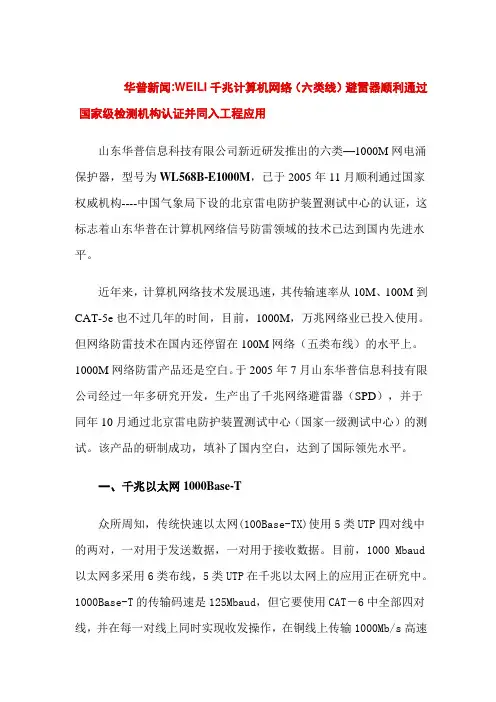 华普新闻:WEILI 千兆计算机网络（六类线）避雷器顺利通过国家级检测机构认证并同入工程应用

山东华普信息科技有限公司新近研发推出的六类—1000M 网电涌保护器，型号为 WL568B-E1000M，已于 2005 年 11 月顺利通过国家权威机构----中国气象局下设的北京雷电防护装置测试中心的认证，这标志着山东华普在计算机网络信号防雷领域的技术已达到国内先进水平。

近年来，计算机网络技术发展迅速，其传输速率从 10M、100M 到 CAT-5e 也不过几年的时间，目前，1000M，万兆网络业已投入使用。但网络防雷技术在国内还停留在 100M 网络（五类布线）的水平上。1000M 网络防雷产品还是空白。于 2005 年 7 月山东华普信息科技有限公司经过一年多研究开发，生产出了千兆网络避雷器（SPD），并于同年 10 月通过北京雷电防护装置测试中心（国家一级测试中心）的测试。该产品的研制成功，填补了国内空白，达到了国际领先水平。

一、千兆以太网 1000Base-T

众所周知，传统快速以太网(100Base-TX)使用 5 类 UTP 四对线中的两对，一对用于发送数据，一对用于接收数据。目前，1000 Mbaud 以太网多采用 6 类布线，5 类 UTP 在千兆以太网上的应用正在研究中。1000Base-T 的传输码速是 125Mbaud，但它要使用 CAT－6 中全部四对线，并在每一对线上同时实现收发操作，在铜线上传输 1000Mb/s 高速